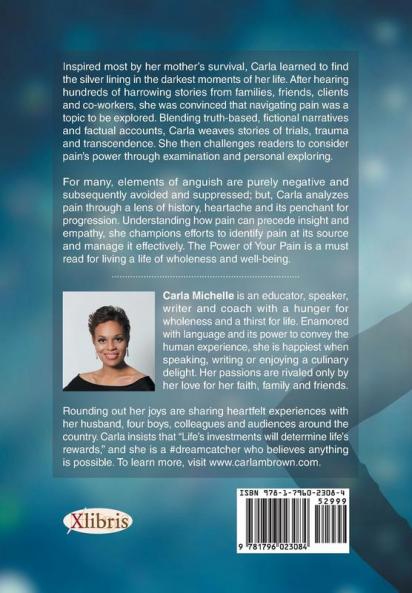 Inspired most by her mother's survival, Carla learned to find the silver lining in the darkest moments of her life. After hearing hundreds of harrowing stories from families, friends, clients and co-workers, she was convinced that navigating pain was a topic to be explored. Blending truth-based, fictional narratives and factual accounts, Carla weaves stories of trials, trauma and transcendence. She then challenges readers to consider pain's power through examination and personal exploring.

For many, elements of anguish are purely negative and subsequently avoided and suppressed; but, Carla analyzes pain through a lens of history, heartache and its penchant for progression. Understanding how pain can precede insight and empathy, she champions efforts to identify pain at its source and manage it effectively. The Power of Your Pain is a must read for living a life of wholeness and well-being.

Carla Michelle is an educator, speaker, writer and coach with a hunger for wholeness and a thirst for life. Enamored with language and its power to convey the human experience, she is happiest when speaking, writing or enjoying a culinary delight. Her passions are rivaled only by her love for her faith, family and friends.

Rounding out her joys are sharing heartfelt experiences with her husband, four boys, colleagues and audiences around the country. Carla insists that "Life's investments will determine life's rewards," and she is a #dreamcatcher who believes anything is possible. To learn more, visit www.carlambrown.com.

Xlibris

ISBN 978-1-7960-2308-4
52999
9 781796 023084